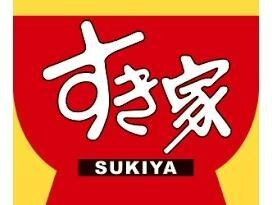 すき家

SUKIYA